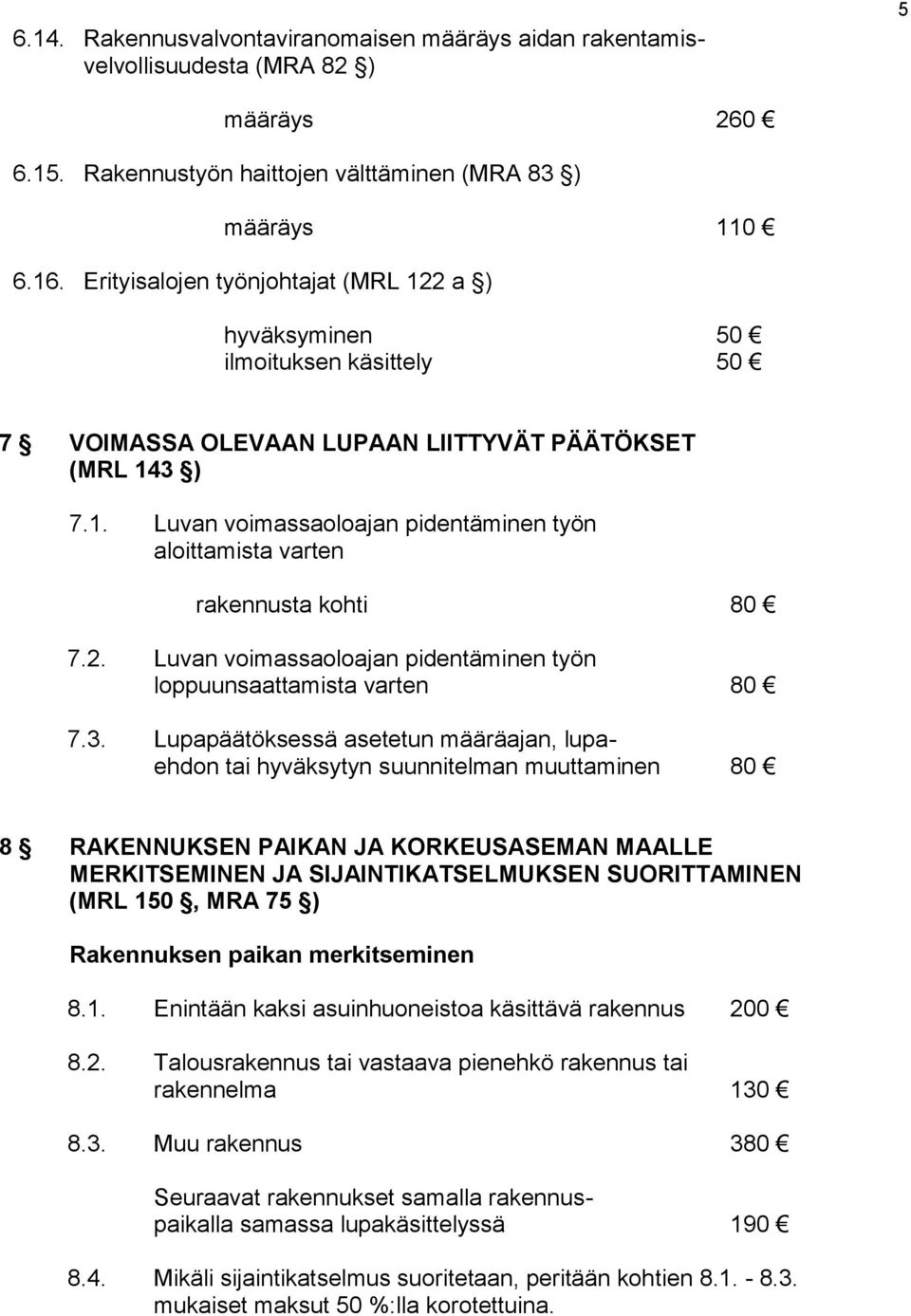 5

6.14. Rakennusvalvontaviranomaisen määräys aidan rakentamisvelvollisuudesta (MRA 82 §)

määräys 260 €

6.15. Rakennustyön haittojen välttäminen (MRA 83 §)

määräys 110 €

6.16. Erityisalojen työnjohtajat (MRL 122 a §)

hyväksyminen 50 €
ilmoituksen käsittely 50 €

7 § VOIMASSA OLEVAAN LUPAAN LIITTYVÄT PÄÄTÖKSET (MRL 143 §)

7.1. Luvan voimassaoloajan pidentäminen työn aloittamista varten

rakennusta kohti 80 €

7.2. Luvan voimassaoloajan pidentäminen työn loppuunsaattamista varten 80 €

7.3. Lupapäätöksessä asetetun määräajan, lupaehdon tai hyväksytyn suunnitelman muuttaminen 80 €

8 § RAKENNUKSEN PAIKAN JA KORKEUSASEMAN MAALLE MERKITSEMINEN JA SIJAINTIKATSELMUKSEN SUORITTAMINEN (MRL 150 §, MRA 75 §)

Rakennuksen paikan merkitseminen

8.1. Enintään kaksi asuinhuoneistoa käsittävä rakennus 200 €

8.2. Talousrakennus tai vastaava pienehkö rakennus tai rakennelma 130 €

8.3. Muu rakennus 380 €

Seuraavat rakennukset samalla rakennuspaikalla samassa lupakäsittelyssä 190 €

8.4. Mikäli sijaintikatselmus suoritetaan, peritään kohtien 8.1. - 8.3. mukaiset maksut 50 %:lla korotettuina.